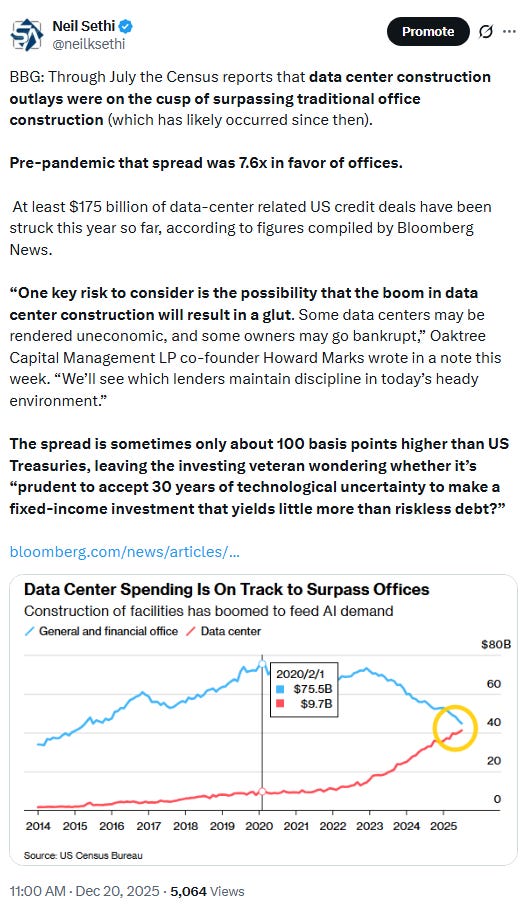 Neil Sethi
@neilksethi

Promote

BBG: Through July the Census reports that data center construction outlays were on the cusp of surpassing traditional office construction (which has likely occurred since then).

Pre-pandemic that spread was 7.6x in favor of offices.

At least $175 billion of data-center related US credit deals have been struck this year so far, according to figures compiled by Bloomberg News.

“One key risk to consider is the possibility that the boom in data center construction will result in a glut. Some data centers may be rendered uneconomic, and some owners may go bankrupt,” Oaktree Capital Management LP co-founder Howard Marks wrote in a note this week. “We’ll see which lenders maintain discipline in today’s heady environment.”

The spread is sometimes only about 100 basis points higher than US Treasuries, leaving the investing veteran wondering whether it’s “prudent to accept 30 years of technological uncertainty to make a fixed-income investment that yields little more than riskless debt?”

bloomberg.com/news/articles/...

Data Center Spending Is On Track to Surpass Offices
Construction of facilities has boomed to feed AI demand
General and financial office Data center

$80B
60
40
20
0

2020/2/1
$75.5B
$9.7B

2014 2015 2016 2017 2018 2019 2020 2021 2022 2023 2024 2025

Source: US Census Bureau

11:00 AM · Dec 20, 2025 · 5,064 Views